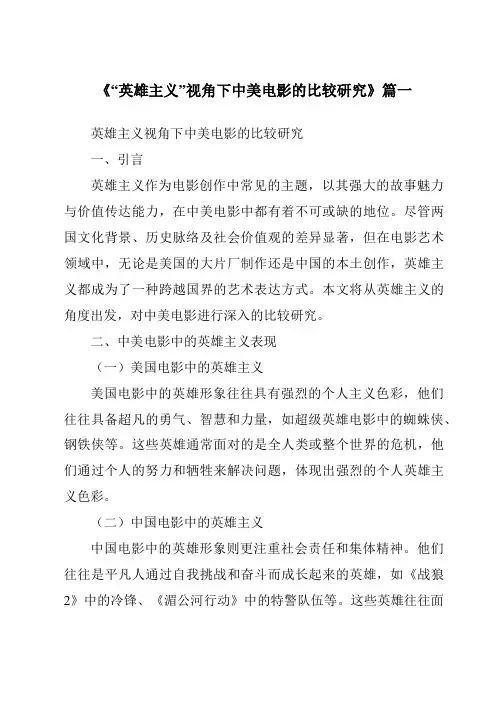 《“英雄主义”视角下中美电影的比较研究》篇一

英雄主义视角下中美电影的比较研究

一、引言

英雄主义作为电影创作中常见的主题，以其强大的故事魅力与价值传达能力，在中美电影中都有着不可或缺的地位。尽管两国文化背景、历史脉络及社会价值观的差异显著，但在电影艺术领域中，无论是美国的大片厂制作还是中国的本土创作，英雄主义都成为了一种跨越国界的艺术表达方式。本文将从英雄主义的角度出发，对中美电影进行深入的比较研究。

二、中美电影中的英雄主义表现

（一）美国电影中的英雄主义

美国电影中的英雄形象往往具有强烈的个人主义色彩，他们往往具备超凡的勇气、智慧和力量，如超级英雄电影中的蜘蛛侠、钢铁侠等。这些英雄通常面对的是全人类或整个世界的危机，他们通过个人的努力和牺牲来解决问题，体现出强烈的个人英雄主义色彩。

（二）中国电影中的英雄主义

中国电影中的英雄形象则更注重社会责任和集体精神。他们往往是平凡人通过自我挑战和奋斗而成长起来的英雄，如《战狼2》中的冷锋、《湄公河行动》中的特警队伍等。这些英雄往往面